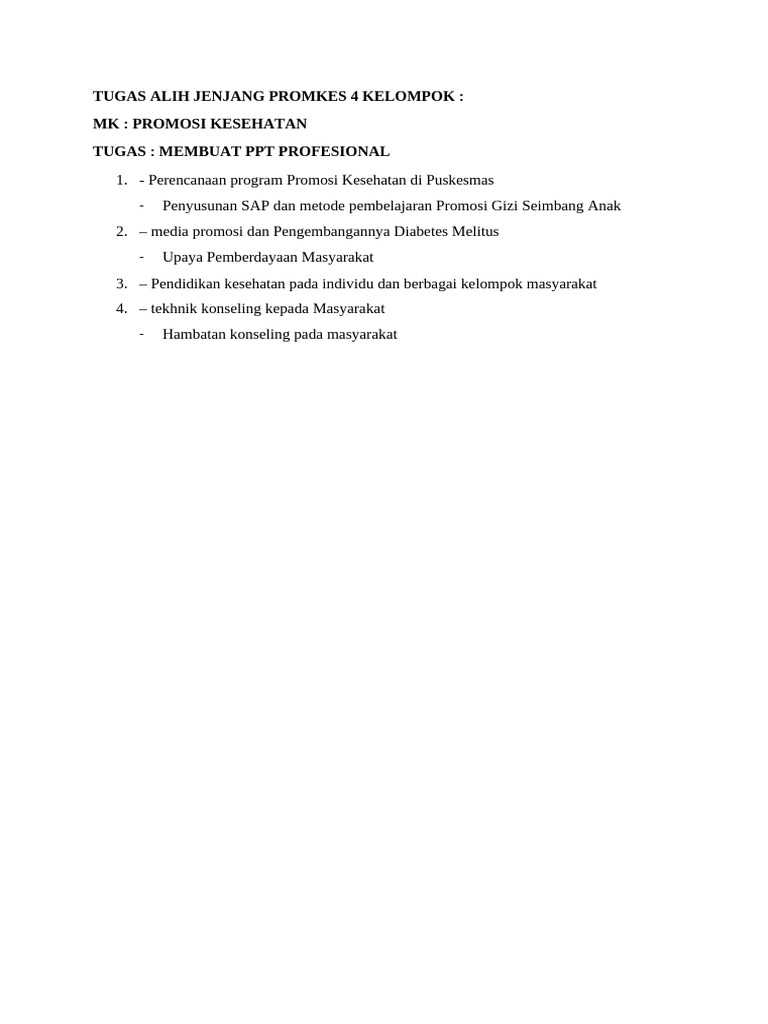 TUGAS ALIH JENJANG PROMKES 4 KELOMPOK :

MK : PROMOSI KESEHATAN

TUGAS : MEMBUAT PPT PROFESIONAL

1. - Perencanaan program Promosi Kesehatan di Puskesmas
   - Penyusunan SAP dan metode pembelajaran Promosi Gizi Seimbang Anak
2. – media promosi dan Pengembangannya Diabetes Melitus
   - Upaya Pemberdayaan Masyarakat
3. – Pendidikan kesehatan pada individu dan berbagai kelompok masyarakat
4. – tekhnik konseling kepada Masyarakat
   - Hambatan konseling pada masyarakat